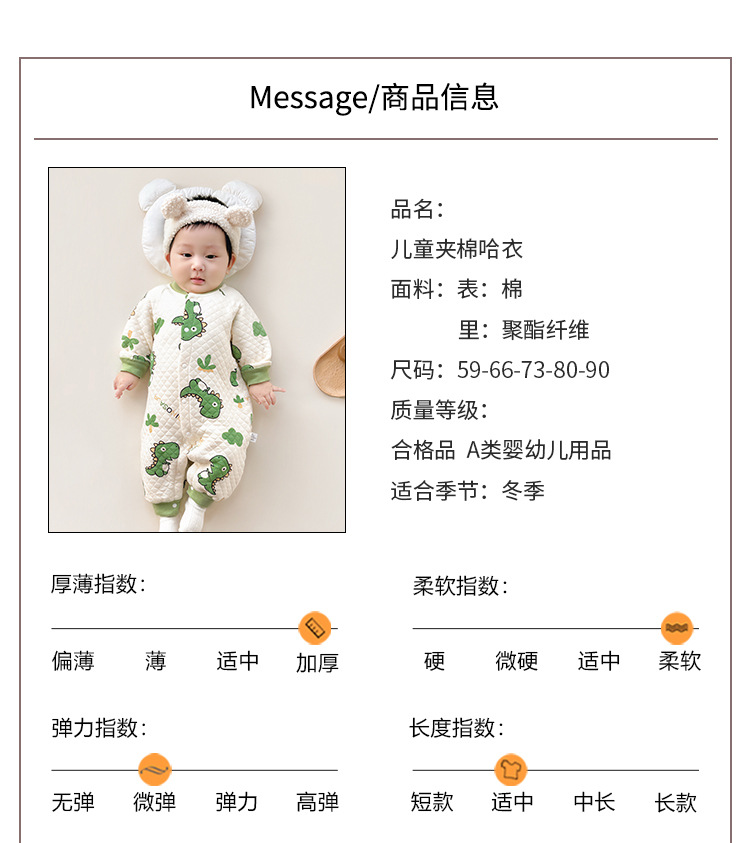 Message/商品信息

品名：

儿童夹棉哈衣

面料：表：棉

里：聚酯纤维

尺码：59-66-73-80-90

质量等级：

合格品 A类婴幼儿用品

适合季节：冬季

厚薄指数：

偏薄 薄 适中 加厚

柔软指数：

硬 微硬 适中 柔软

弹力指数：

无弹 微弹 弹力 高弹

长度指数：

短款 适中 中长 长款